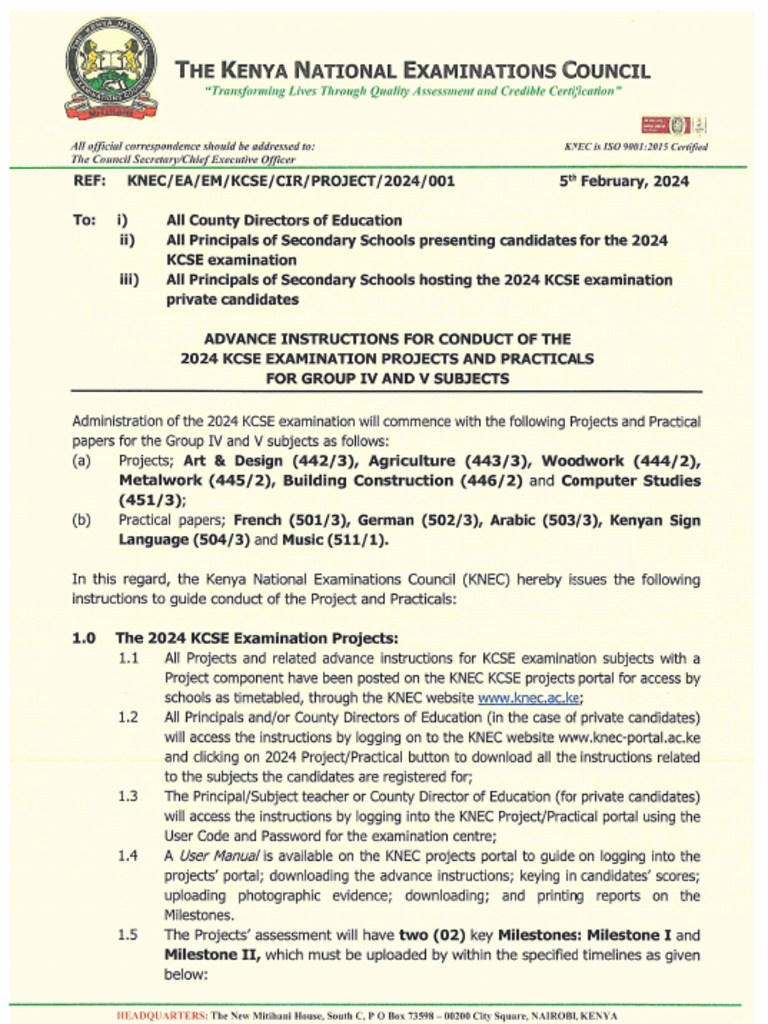 THE KENYA NATIONAL EXAMINATIONS COUNCIL

"Transforming Lives Through Quality Assessment and Credible Certification"

All official correspondence should be addressed to:
The Council Secretary/Chief Executive Officer

KNEC is ISO 9001:2015 Certified

REF: KNEC/EA/EM/KCSE/CIR/PROJECT/2024/001

5th February, 2024

To: i) All County Directors of Education
ii) All Principals of Secondary Schools presenting candidates for the 2024 KCSE examination
iii) All Principals of Secondary Schools hosting the 2024 KCSE examination private candidates

ADVANCE INSTRUCTIONS FOR CONDUCT OF THE 2024 KCSE EXAMINATION PROJECTS AND PRACTICALS FOR GROUP IV AND V SUBJECTS

Administration of the 2024 KCSE examination will commence with the following Projects and Practical papers for the Group IV and V subjects as follows:
(a) Projects; Art & Design (442/3), Agriculture (443/3), Woodwork (444/2), Metalwork (445/2), Building Construction (446/2) and Computer Studies (451/3);
(b) Practical papers; French (501/3), German (502/3), Arabic (503/3), Kenyan Sign Language (504/3) and Music (511/1).

In this regard, the Kenya National Examinations Council (KNEC) hereby issues the following instructions to guide conduct of the Project and Practicals:

1.0 The 2024 KCSE Examination Projects:
1.1 All Projects and related advance instructions for KCSE examination subjects with a Project component have been posted on the KNEC KCSE projects portal for access by schools as timetabled, through the KNEC website www.knec.ac.ke;
1.2 All Principals and/or County Directors of Education (in the case of private candidates) will access the instructions by logging on to the KNEC website www.knec-portal.ac.ke and clicking on 2024 Project/Practical button to download all the instructions related to the subjects the candidates are registered for;
1.3 The Principal/Subject teacher or County Director of Education (for private candidates) will access the instructions by logging into the KNEC Project/Practical portal using the User Code and Password for the examination centre;
1.4 A User Manual is available on the KNEC projects portal to guide on logging into the projects' portal; downloading the advance instructions; keying in candidates' scores; uploading photographic evidence; downloading; and printing reports on the Milestones.
1.5 The Projects' assessment will have two (02) key Milestones: Milestone I and Milestone II, which must be uploaded by within the specified timelines as given below:

HEADQUARTERS: The New Mitihani House, South C, P O Box 73598 – 00200 City Square, NAIROBI, KENYA